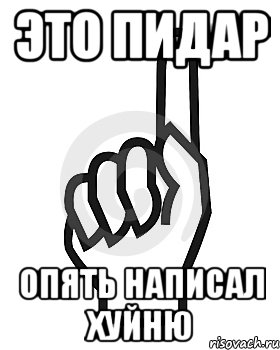 ЭТО ПИДАР

ОПЯТЬ НАПИСАЛ ХУЙНЮ

risovach.ru